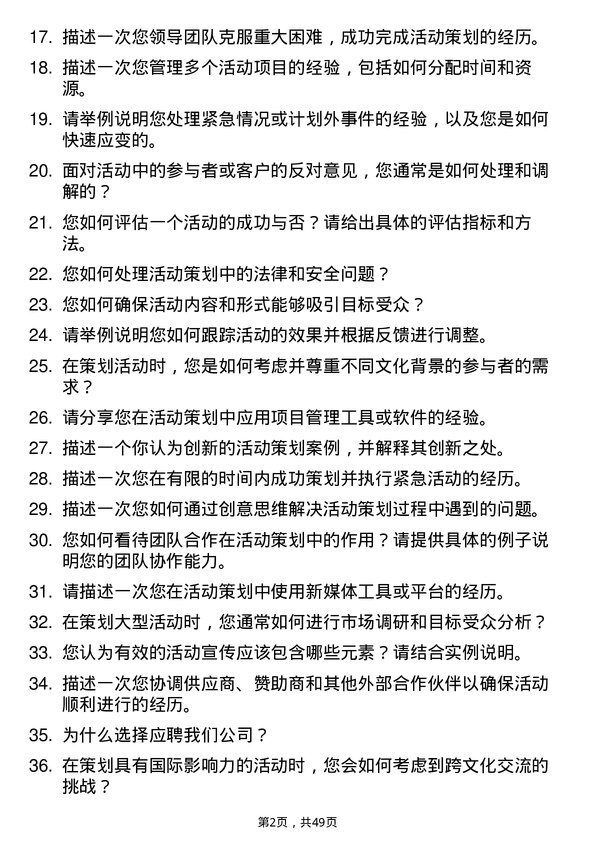 17. 描述一次您领导团队克服重大困难，成功完成活动策划的经历。

18. 描述一次您管理多个活动项目的经验，包括如何分配时间和资源。

19. 请举例说明您处理紧急情况或计划外事件的经验，以及您是如何快速应变的。

20. 面对活动中的参与者或客户的反对意见，您通常是如何处理和调解的？

21. 您如何评估一个活动的成功与否？请给出具体的评估指标和方法。

22. 您如何处理活动策划中的法律和安全问题？

23. 您如何确保活动内容和形式能够吸引目标受众？

24. 请举例说明您如何跟踪活动的效果并根据反馈进行调整。

25. 在策划活动时，您是如何考虑并尊重不同文化背景的参与者的需求？

26. 请分享您在活动策划中应用项目管理工具或软件的经验。

27. 描述一个你认为创新的活动策划案例，并解释其创新之处。

28. 描述一次您在有限的时间内成功策划并执行紧急活动的经历。

29. 描述一次您如何通过创意思维解决活动策划过程中遇到的问题。

30. 您如何看待团队合作在活动策划中的作用？请提供具体的例子说明您的团队协作能力。

31. 请描述一次您在活动策划中使用新媒体工具或平台的经历。

32. 在策划大型活动时，您通常如何进行市场调研和目标受众分析？

33. 您认为有效的活动宣传应该包含哪些元素？请结合实例说明。

34. 描述一次您协调供应商、赞助商和其他外部合作伙伴以确保活动顺利进行的经历。

35. 为什么选择应聘我们公司？

36. 在策划具有国际影响力的活动时，您会如何考虑到跨文化交流的挑战？

第2页，共49页